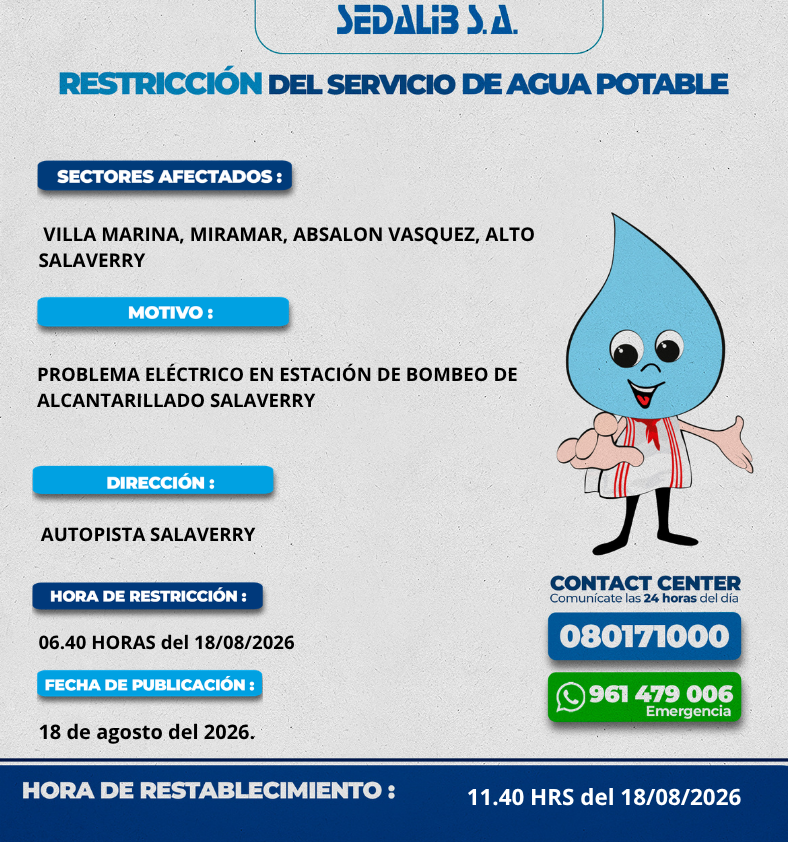 SEDALIB S.A.

RESTRICCIÓN DEL SERVICIO DE AGUA POTABLE

SECTORES AFECTADOS :

VILLA MARINA, MIRAMAR, ABSALON VASQUEZ, ALTO SALAVERRY

MOTIVO :

PROBLEMA ELÉCTRICO EN ESTACIÓN DE BOMBEO DE ALCANTARILLADO SALAVERRY

DIRECCIÓN :

AUTOPISTA SALAVERRY

HORA DE RESTRICCIÓN :

06.40 HORAS del 18/08/2026

FECHA DE PUBLICACIÓN :

18 de agosto del 2026.

CONTACT CENTER
Comunícate las 24 horas del día

080171000

961 479 006
Emergencia

HORA DE RESTABLECIMIENTO :

11.40 HRS del 18/08/2026